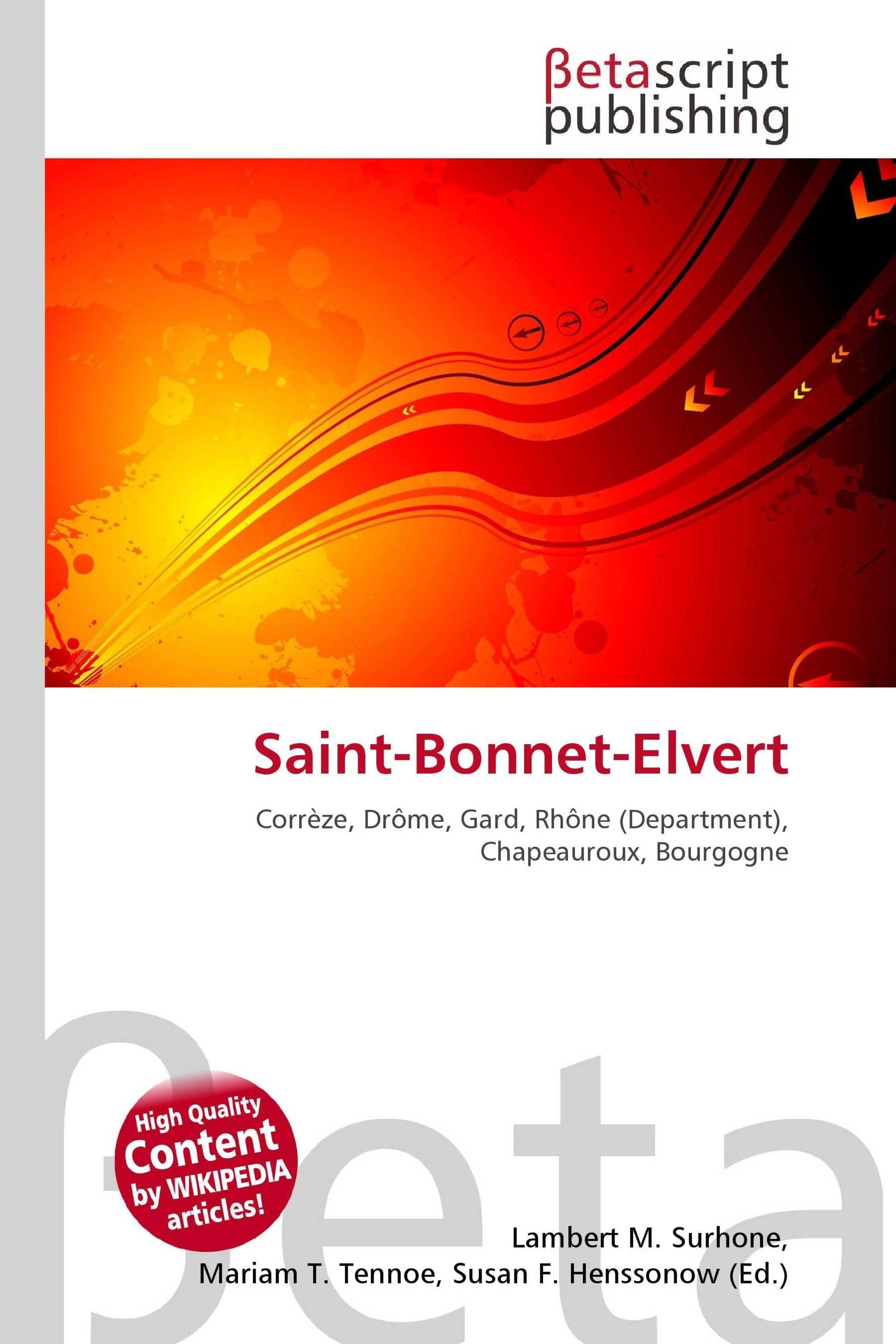 βetascript
publishing

Saint-Bonnet-Elvert

Corrèze, Drôme, Gard, Rhône (Department), Chapeauroux, Bourgogne

High Quality
Content
by WIKIPEDIA
articles!

Lambert M. Surhone,
Mariam T. Tennoe, Susan F. Henssonow (Ed.)

βeta